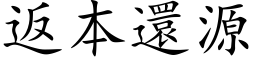 返本還源